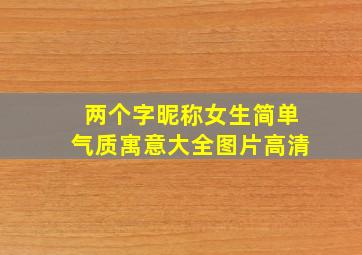 两个字昵称女生简单
气质寓意大全图片高清